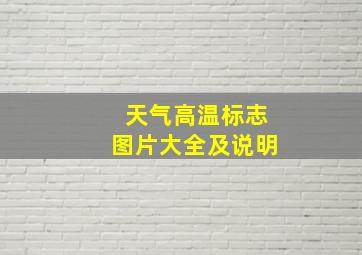 天气高温标志
图片大全及说明